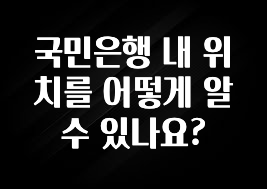 국민은행 내 위치를 어떻게 알 수 있나요?